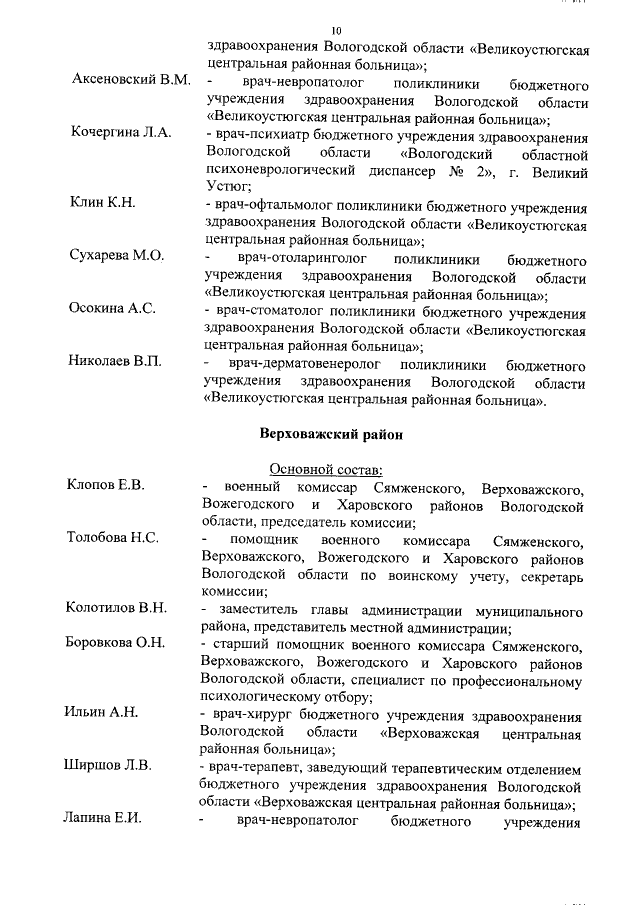 10

здравоохранения Вологодской области «Великоустюгская центральная районная больница»;

Аксеновский В.М. - врач-невропатолог поликлиники бюджетного учреждения здравоохранения Вологодской области «Великоустюгская центральная районная больница»;

Кочергина Л.А. - врач-психиатр бюджетного учреждения здравоохранения Вологодской области «Вологодский областной психоневрологический диспансер № 2», г. Великий Устюг;

Клин К.Н. - врач-офтальмолог поликлиники бюджетного учреждения здравоохранения Вологодской области «Великоустюгская центральная районная больница»;

Сухарева М.О. - врач-отоларинголог поликлиники бюджетного учреждения здравоохранения Вологодской области «Великоустюгская центральная районная больница»;

Осокина А.С. - врач-стоматолог поликлиники бюджетного учреждения здравоохранения Вологодской области «Великоустюгская центральная районная больница»;

Николаев В.П. - врач-дерматовенеролог поликлиники бюджетного учреждения здравоохранения Вологодской области «Великоустюгская центральная районная больница».

Верховажский район

Основной состав:

Клопов Е.В. - военный комиссар Сямженского, Верховажского, Вожегодского и Харовского районов Вологодской области, председатель комиссии;

Толобова Н.С. - помощник военного комиссара Сямженского, Верховажского, Вожегодского и Харовского районов Вологодской области по воинскому учету, секретарь комиссии;

Колотилов В.Н. - заместитель главы администрации муниципального района, представитель местной администрации;

Боровкова О.Н. - старший помощник военного комиссара Сямженского, Верховажского, Вожегодского и Харовского районов Вологодской области, специалист по профессиональному психологическому отбору;

Ильин А.Н. - врач-хирург бюджетного учреждения здравоохранения Вологодской области «Верховажская центральная районная больница»;

Ширшов Л.В. - врач-терапевт, заведующий терапевтическим отделением бюджетного учреждения здравоохранения Вологодской области «Верховажская центральная районная больница»;

Лапина Е.И. - врач-невропатолог бюджетного учреждения